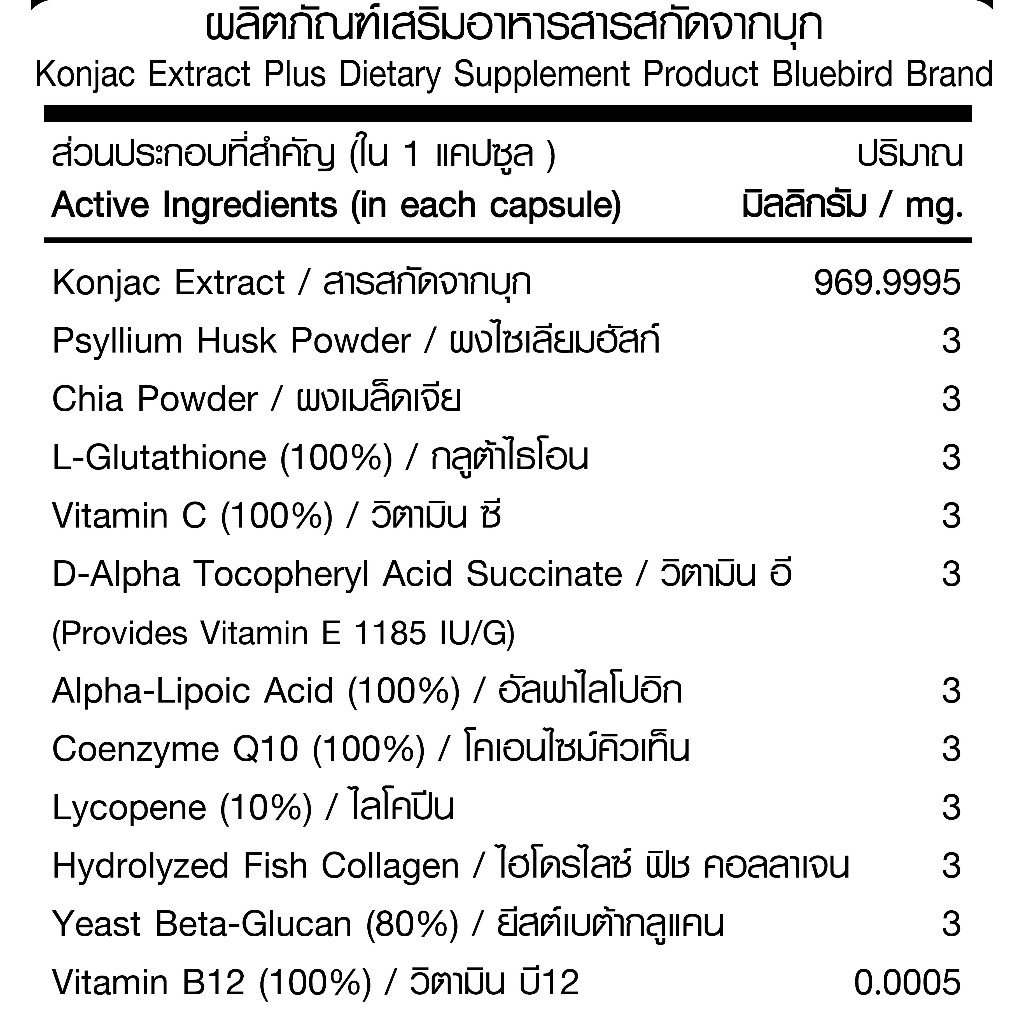 ผลิตภัณฑ์เสริมอาหารสารสกัดจากบุก
Konjac Extract Plus Dietary Supplement Product Bluebird Brand

| ส่วนประกอบที่สำคัญ (ใน 1 แคปซูล ) Active Ingredients (in each capsule) | ปริมาณ มิลลิกรัม / mg. |
|---|---|
| Konjac Extract / สารสกัดจากบุก | 969.9995 |
| Psyllium Husk Powder / ผงไซเลียมฮัสก์ | 3 |
| Chia Powder / ผงเมล็ดเจีย | 3 |
| L-Glutathione (100%) / กลูต้าไธโอน | 3 |
| Vitamin C (100%) / วิตามิน ซี | 3 |
| D-Alpha Tocopheryl Acid Succinate / วิตามิน อี (Provides Vitamin E 1185 IU/G) | 3 |
| Alpha-Lipoic Acid (100%) / อัลฟาไลโปอิก | 3 |
| Coenzyme Q10 (100%) / โคเอนไซม์คิวเท็น | 3 |
| Lycopene (10%) / ไลโคปีน | 3 |
| Hydrolyzed Fish Collagen / ไฮโดรไลซ์ ฟิช คอลลาเจน | 3 |
| Yeast Beta-Glucan (80%) / ยีสต์เบต้ากลูแคน | 3 |
| Vitamin B12 (100%) / วิตามิน บี12 | 0.0005 |